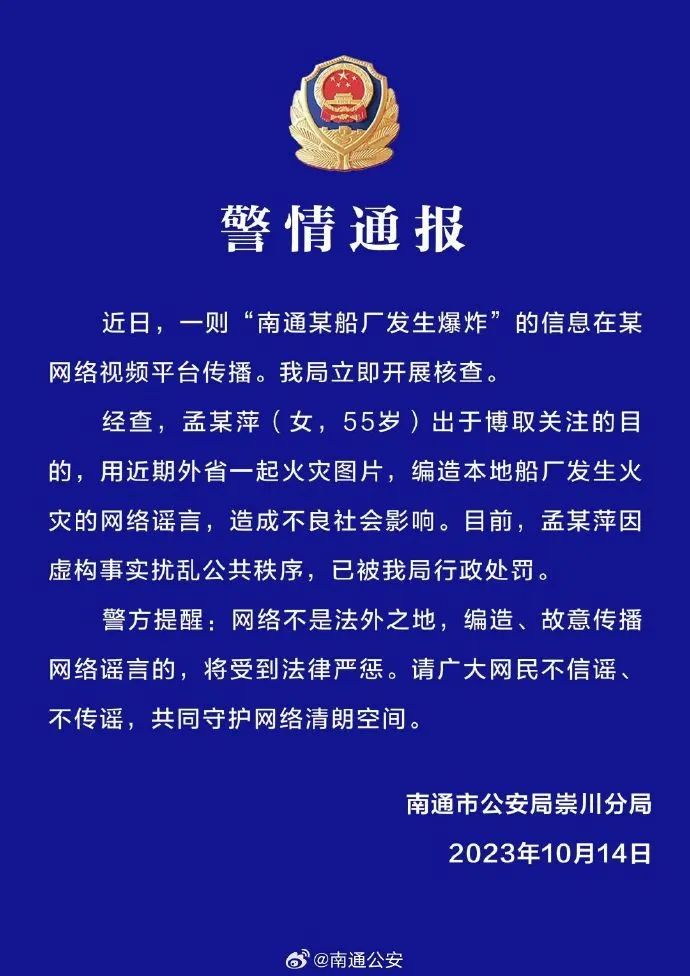 警情通报

近日，一则“南通某船厂发生爆炸”的信息在某网络视频平台传播。我局立即开展核查。

经查，孟某萍（女，55岁）出于博取关注的目的，用近期外省一起火灾图片，编造本地船厂发生火灾的网络谣言，造成不良社会影响。目前，孟某萍因虚构事实扰乱公共秩序，已被我局行政处罚。

警方提醒：网络不是法外之地，编造、故意传播网络谣言的，将受到法律严惩。请广大网民不信谣、不传谣，共同守护网络清朗空间。

南通市公安局崇川分局
2023年10月14日

@南通公安